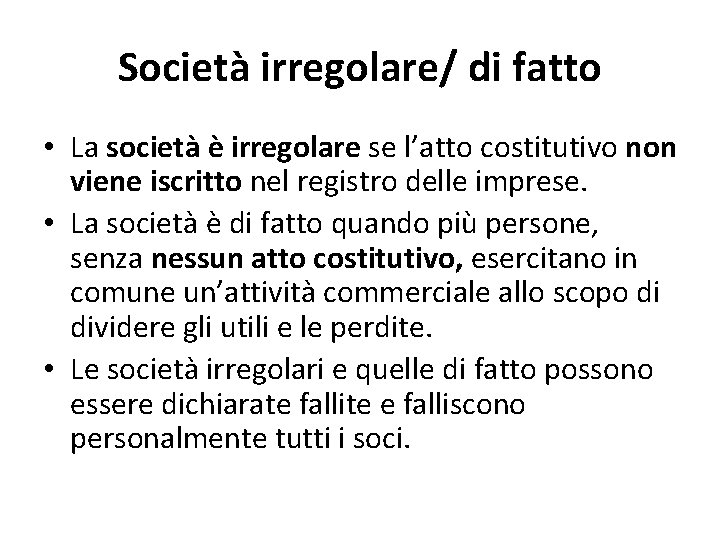 Società irregolare/ di fatto

• La società è irregolare se l'atto costitutivo non viene iscritto nel registro delle imprese.
• La società è di fatto quando più persone, senza nessun atto costitutivo, esercitano in comune un'attività commerciale allo scopo di dividere gli utili e le perdite.
• Le società irregolari e quelle di fatto possono essere dichiarate fallite e falliscono personalmente tutti i soci.